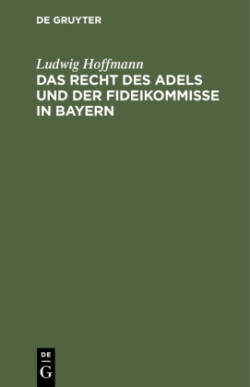 DE GRUYTER

Ludwig Hoffmann
DAS RECHT DES ADELS UND DER FIDEIKOMMISSE IN BAYERN

DE
G